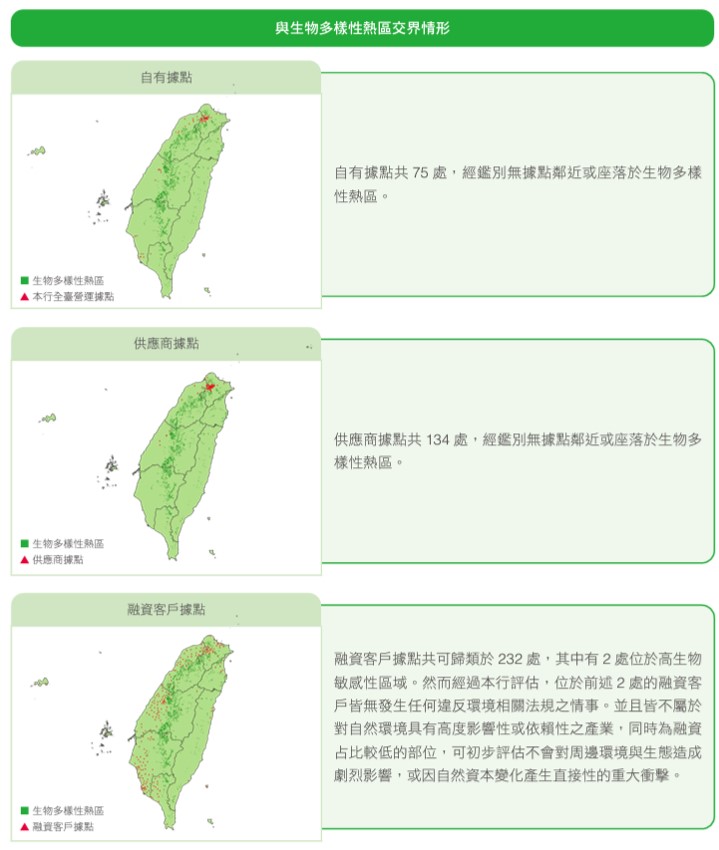 與生物多樣性熱區交界情形

自有據點

■ 生物多樣性熱區
▲ 本行全臺營運據點

自有據點共 75 處，經鑑別無據點鄰近或座落於生物多樣性熱區。

供應商據點

■ 生物多樣性熱區
▲ 供應商據點

供應商據點共 134 處，經鑑別無據點鄰近或座落於生物多樣性熱區。

融資客戶據點

■ 生物多樣性熱區
▲ 融資客戶據點

融資客戶據點共可歸類於 232 處，其中有 2 處位於高生物敏感性區域。然而經過本行評估，位於前述 2 處的融資客戶皆無發生任何違反環境相關法規之情事。並且皆不屬於對自然環境具有高度影響性或依賴性之產業，同時為融資占比較低的部位，可初步評估不會對周邊環境與生態造成劇烈影響，或因自然資本變化產生直接性的重大衝擊。